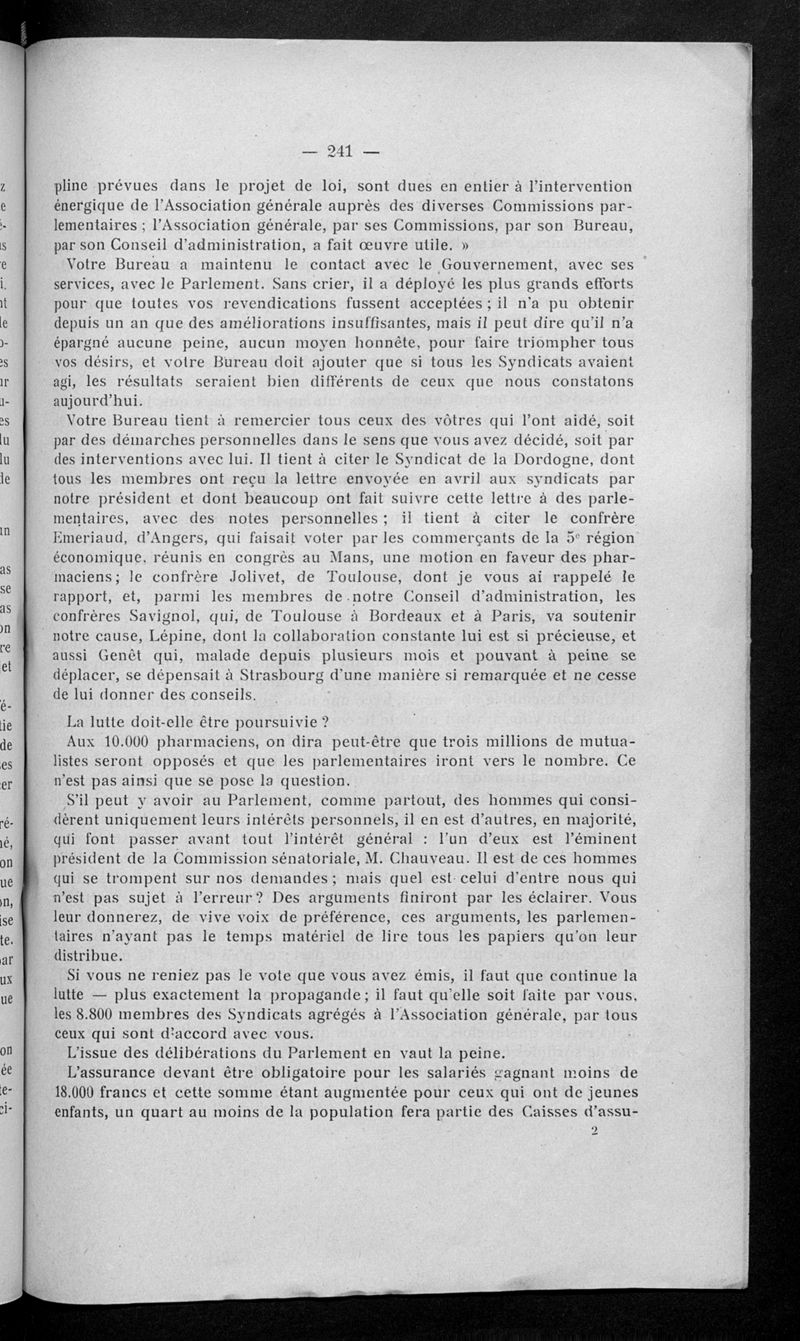 — 241 —

pline prévues dans le projet de loi, sont dues en entier à l'intervention énergique de l'Association générale auprès des diverses Commissions parlementaires ; l'Association générale, par ses Commissions, par son Bureau, par son Conseil d'administration, a fait œuvre utile. »

Votre Bureau a maintenu le contact avec le Gouvernement, avec ses services, avec le Parlement. Sans crier, il a déployé les plus grands efforts pour que toutes vos revendications fussent acceptées ; il n'a pu obtenir depuis un an que des améliorations insuffisantes, mais il peut dire qu'il n'a épargné aucune peine, aucun moyen honnête, pour faire triompher tous vos désirs, et votre Bureau doit ajouter que si tous les Syndicats avaient agi, les résultats seraient bien différents de ceux que nous constatons aujourd'hui.

Votre Bureau tient à remercier tous ceux des vôtres qui l'ont aidé, soit par des démarches personnelles dans le sens que vous avez décidé, soit par des interventions avec lui. Il tient à citer le Syndicat de la Dordogne, dont tous les membres ont reçu la lettre envoyée en avril aux syndicats par notre président et dont beaucoup ont fait suivre cette lettre à des parlementaires, avec des notes personnelles ; il tient à citer le confrère Emeriaud, d'Angers, qui faisait voter par les commerçants de la 5e région économique, réunis en congrès au Mans, une motion en faveur des pharmaciens ; le confrère Jolivet, de Toulouse, dont je vous ai rappelé le rapport, et, parmi les membres de notre Conseil d'administration, les confrères Savignol, qui, de Toulouse à Bordeaux et à Paris, va soutenir notre cause, Lépine, dont la collaboration constante lui est si précieuse, et aussi Genêt qui, malade depuis plusieurs mois et pouvant à peine se déplacer, se dépensait à Strasbourg d'une manière si remarquée et ne cesse de lui donner des conseils.

La lutte doit-elle être poursuivie ?

Aux 10.000 pharmaciens, on dira peut-être que trois millions de mutualistes seront opposés et que les parlementaires iront vers le nombre. Ce n'est pas ainsi que se pose la question.

S'il peut y avoir au Parlement, comme partout, des hommes qui considèrent uniquement leurs intérêts personnels, il en est d'autres, en majorité, qui font passer avant tout l'intérêt général : l'un d'eux est l'éminent président de la Commission sénatoriale, M. Chauveau. Il est de ces hommes qui se trompent sur nos demandes ; mais quel est celui d'entre nous qui n'est pas sujet à l'erreur ? Des arguments finiront par les éclairer. Vous leur donnerez, de vive voix de préférence, ces arguments, les parlementaires n'ayant pas le temps matériel de lire tous les papiers qu'on leur distribue.

Si vous ne reniez pas le vote que vous avez émis, il faut que continue la lutte — plus exactement la propagande ; il faut qu'elle soit faite par vous, les 8.800 membres des Syndicats agrégés à l'Association générale, par tous ceux qui sont d'accord avec vous.

L'issue des délibérations du Parlement en vaut la peine.

L'assurance devant être obligatoire pour les salariés gagnant moins de 18.000 francs et cette somme étant augmentée pour ceux qui ont de jeunes enfants, un quart au moins de la population fera partie des Caisses d'assu-

2